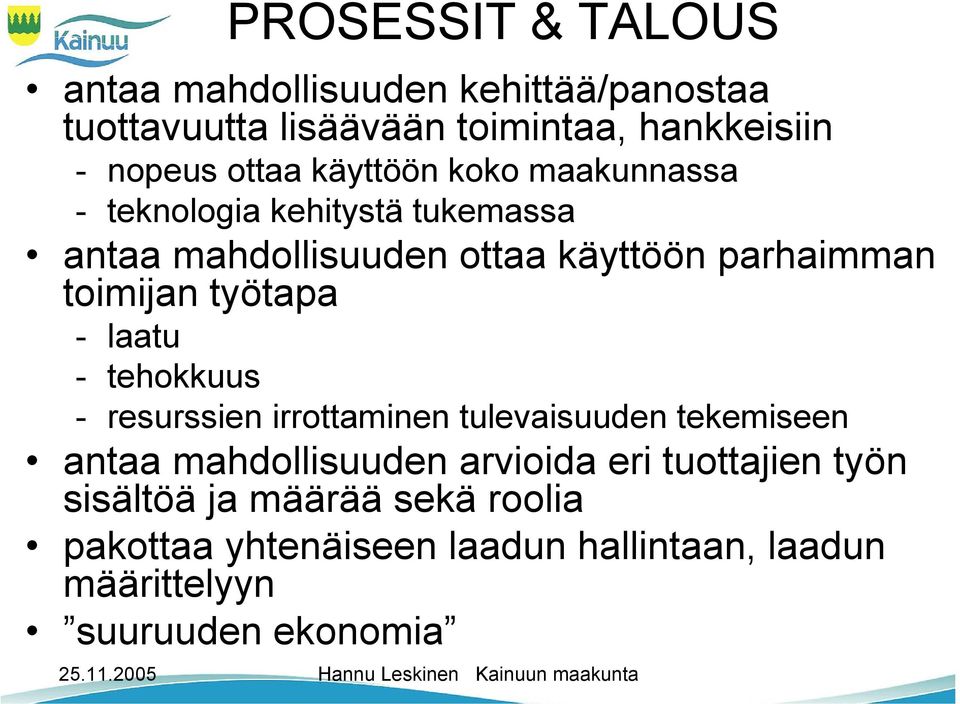 Kainuu

PROSESSIT & TALOUS

• antaa mahdollisuuden kehittää/panostaa tuottavuutta lisäävään toimintaa, hankkeisiin
- nopeus ottaa käyttöön koko maakunnassa
- teknologia kehitystä tukemassa
• antaa mahdollisuuden ottaa käyttöön parhaimman toimijan työtapa
- laatu
- tehokkuus
- resurssien irrottaminen tulevaisuuden tekemiseen
• antaa mahdollisuuden arvioida eri tuottajien työn sisältöä ja määrää sekä roolia
• pakottaa yhtenäiseen laadun hallintaan, laadun määrittelyyn
• ”suuruuden ekonomia”

25.11.2005 Hannu Leskinen Kainuun maakunta